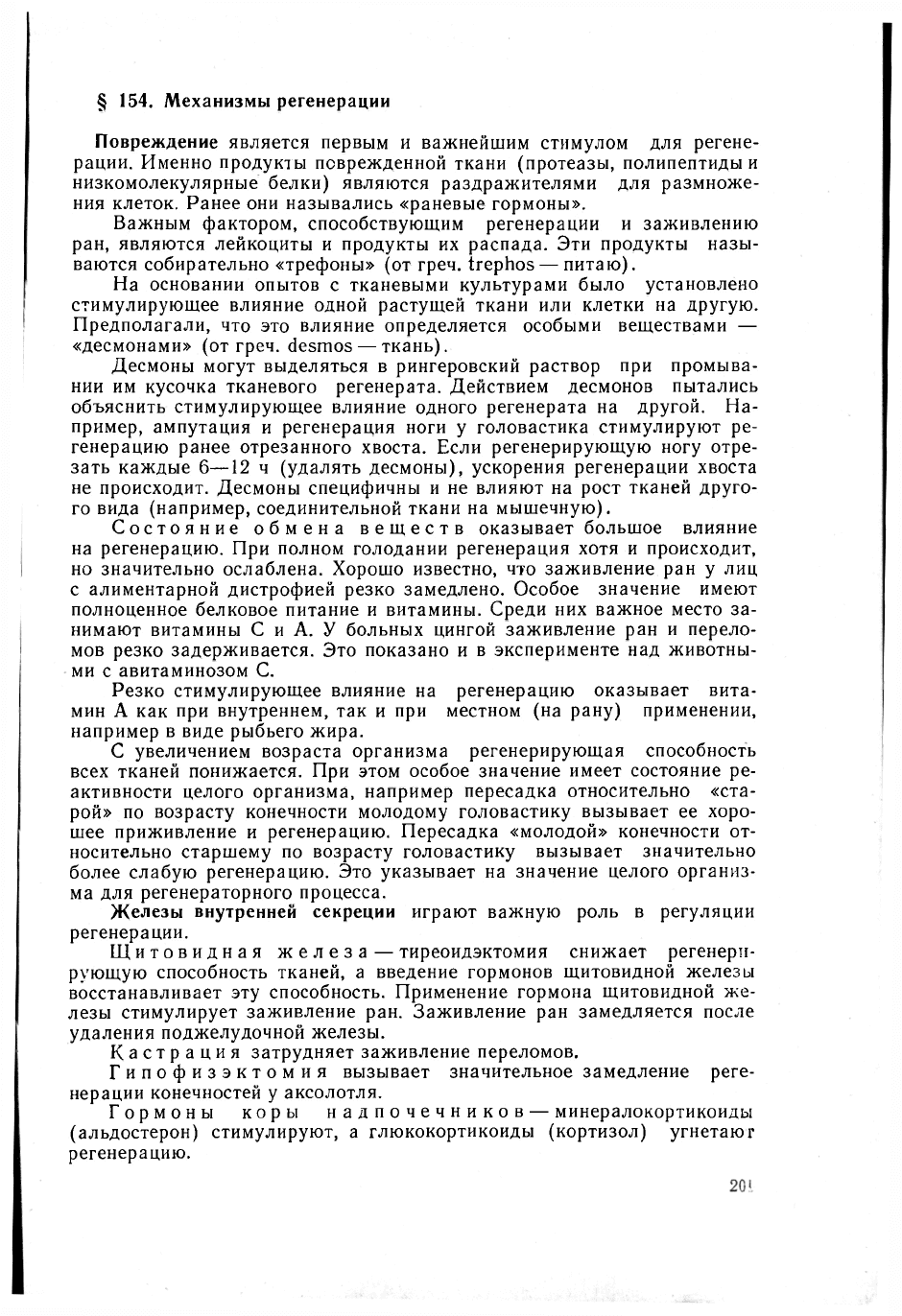 § 154. Механизмы регенерации

Повреждение является первым и важнейшим стимулом для регенерации. Именно продукты поврежденной ткани (протеазы, полипептиды и низкомолекулярные белки) являются раздражителями для размножения клеток. Ранее они назывались «раневые гормоны».

Важным фактором, способствующим регенерации и заживлению ран, являются лейкоциты и продукты их распада. Эти продукты называются собирательно «трефоны» (от греч. trephos — питаю).

На основании опытов с тканевыми культурами было установлено стимулирующее влияние одной растущей ткани или клетки на другую. Предполагали, что это влияние определяется особыми веществами — «десмонами» (от греч. desmos — ткань).

Десмоны могут выделяться в рингеровский раствор при промывании им кусочка тканевого регенерата. Действием десмонов пытались объяснить стимулирующее влияние одного регенерата на другой. Например, ампутация и регенерация ноги у головастика стимулируют регенерацию ранее отрезанного хвоста. Если регенерирующую ногу отрезать каждые 6—12 ч (удалять десмоны), ускорения регенерации хвоста не происходит. Десмоны специфичны и не влияют на рост тканей другого вида (например, соединительной ткани на мышечную).

Состояние обмена веществ оказывает большое влияние на регенерацию. При полном голодании регенерация хотя и происходит, но значительно ослаблена. Хорошо известно, что заживление ран у лиц с алиментарной дистрофией резко замедлено. Особое значение имеют полноценное белковое питание и витамины. Среди них важное место занимают витамины С и А. У больных цингой заживление ран и переломов резко задерживается. Это показано и в эксперименте над животными с авитаминозом С.

Резко стимулирующее влияние на регенерацию оказывает витамин А как при внутреннем, так и при местном (на рану) применении, например в виде рыбьего жира.

С увеличением возраста организма регенерирующая способность всех тканей понижается. При этом особое значение имеет состояние реактивности целого организма, например пересадка относительно «старой» по возрасту конечности молодому головастику вызывает ее хорошее приживление и регенерацию. Пересадка «молодой» конечности относительно старшему по возрасту головастику вызывает значительно более слабую регенерацию. Это указывает на значение целого организма для регенераторного процесса.

Железы внутренней секреции играют важную роль в регуляции регенерации.

Щитовидная железа — тиреоидэктомия снижает регенерирующую способность тканей, а введение гормонов щитовидной железы восстанавливает эту способность. Применение гормона щитовидной железы стимулирует заживление ран. Заживление ран замедляется после удаления поджелудочной железы.

Кастрация затрудняет заживление переломов.

Гипофизэктомия вызывает значительное замедление регенерации конечностей у аксолотля.

Гормоны коры надпочечников — минералокортикоиды (альдостерон) стимулируют, а глюкокортикоиды (кортизол) угнетают регенерацию.

201